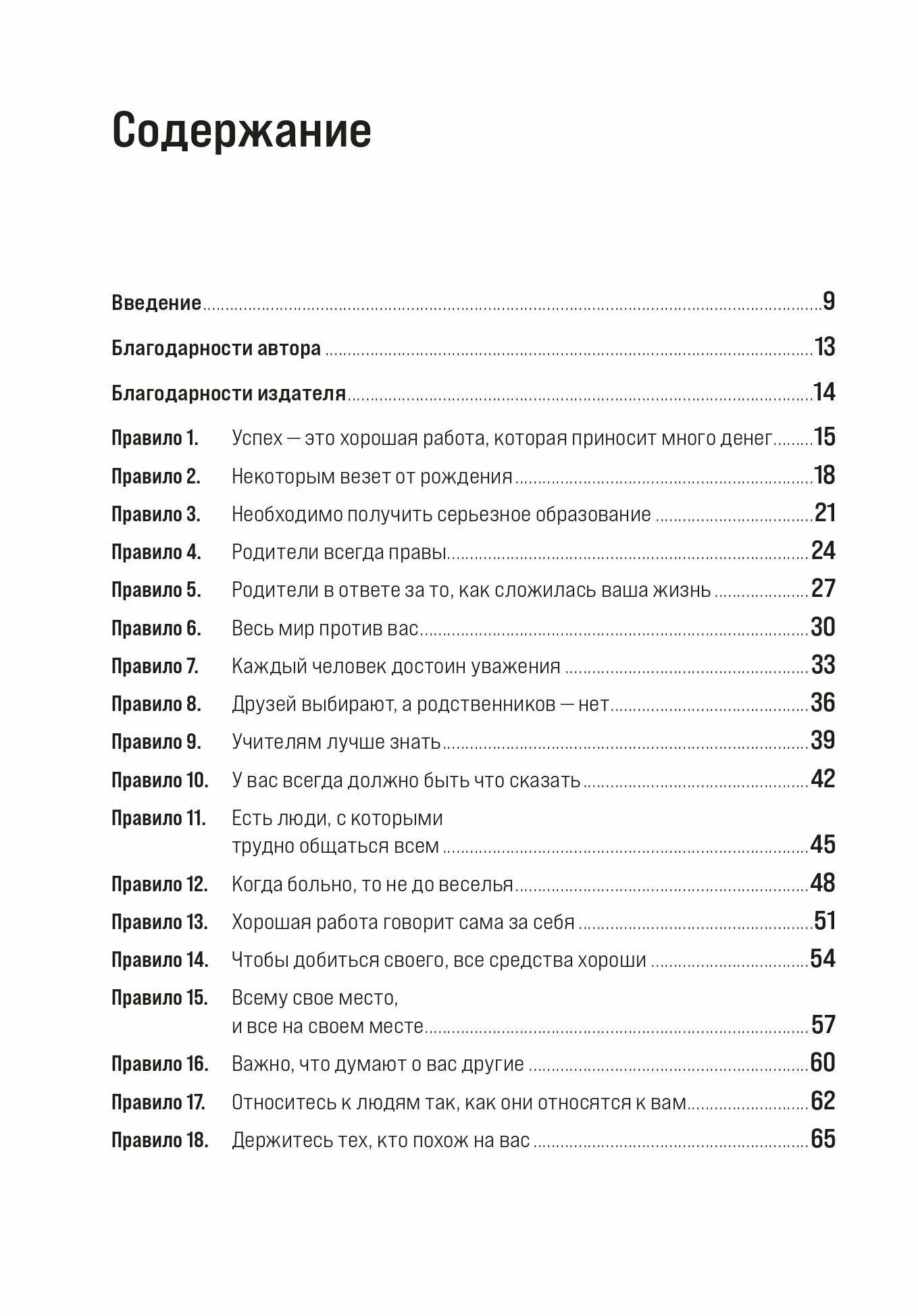 Содержание

Введение 9

Благодарности автора 13

Благодарности издателя 14

Правило 1. Успех — это хорошая работа, которая приносит много денег 15

Правило 2. Некоторым везет от рождения 18

Правило 3. Необходимо получить серьезное образование 21

Правило 4. Родители всегда правы 24

Правило 5. Родители в ответе за то, как сложилась ваша жизнь 27

Правило 6. Весь мир против вас 30

Правило 7. Каждый человек достоин уважения 33

Правило 8. Друзей выбирают, а родственников — нет 36

Правило 9. Учителям лучше знать 39

Правило 10. У вас всегда должно быть что сказать 42

Правило 11. Есть люди, с которыми трудно общаться всем 45

Правило 12. Когда больно, то не до веселья 48

Правило 13. Хорошая работа говорит сама за себя 51

Правило 14. Чтобы добиться своего, все средства хороши 54

Правило 15. Всему свое место, и все на своем месте 57

Правило 16. Важно, что думают о вас другие 60

Правило 17. Относитесь к людям так, как они относятся к вам 62

Правило 18. Держитесь тех, кто похож на вас 65